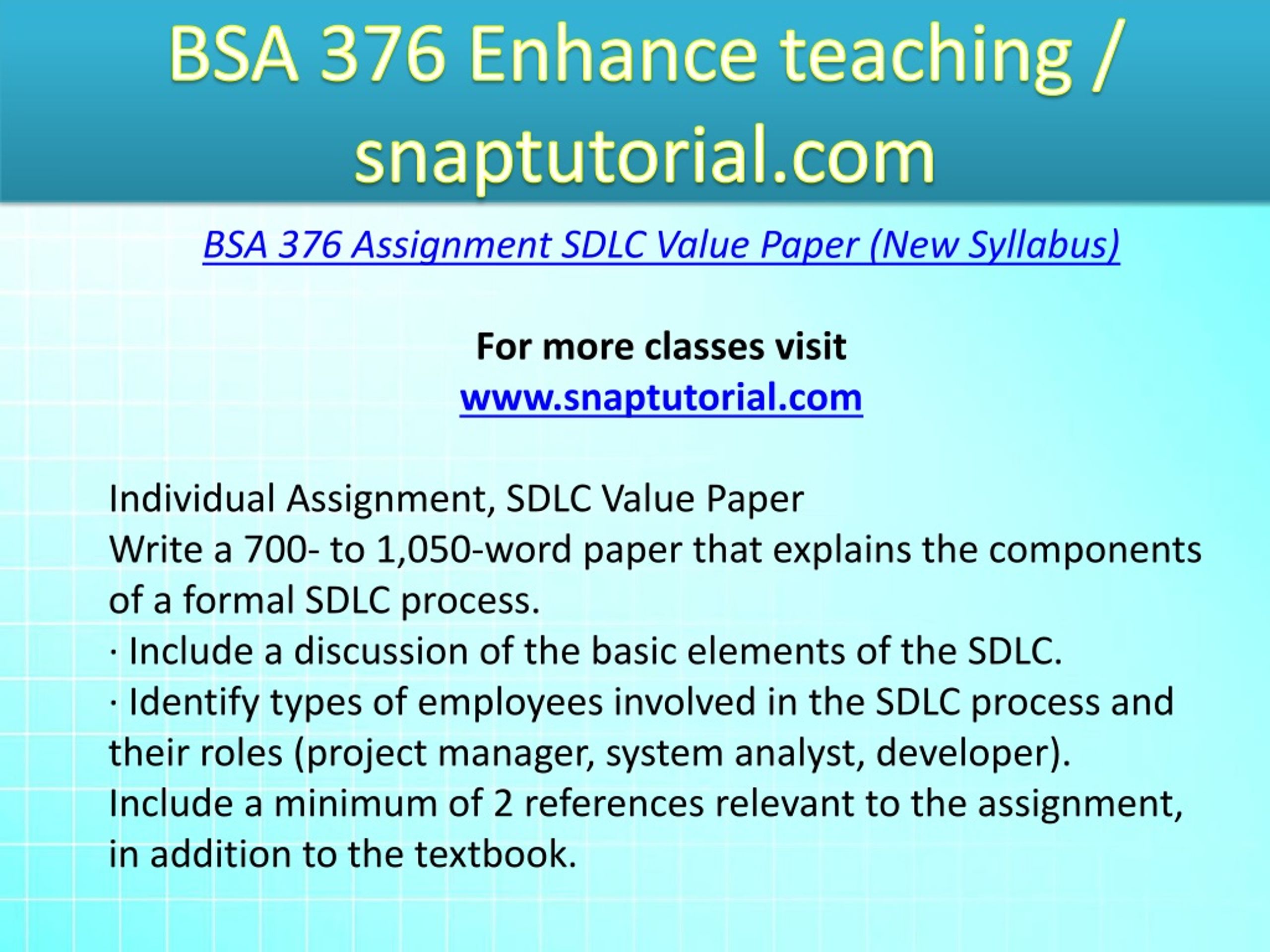 BSA 376 Enhance teaching / snaptutorial.com

BSA 376 Assignment SDLC Value Paper (New Syllabus)

For more classes visit
www.snaptutorial.com

Individual Assignment, SDLC Value Paper
Write a 700- to 1,050-word paper that explains the components of a formal SDLC process.
· Include a discussion of the basic elements of the SDLC.
· Identify types of employees involved in the SDLC process and their roles (project manager, system analyst, developer).
Include a minimum of 2 references relevant to the assignment, in addition to the textbook.